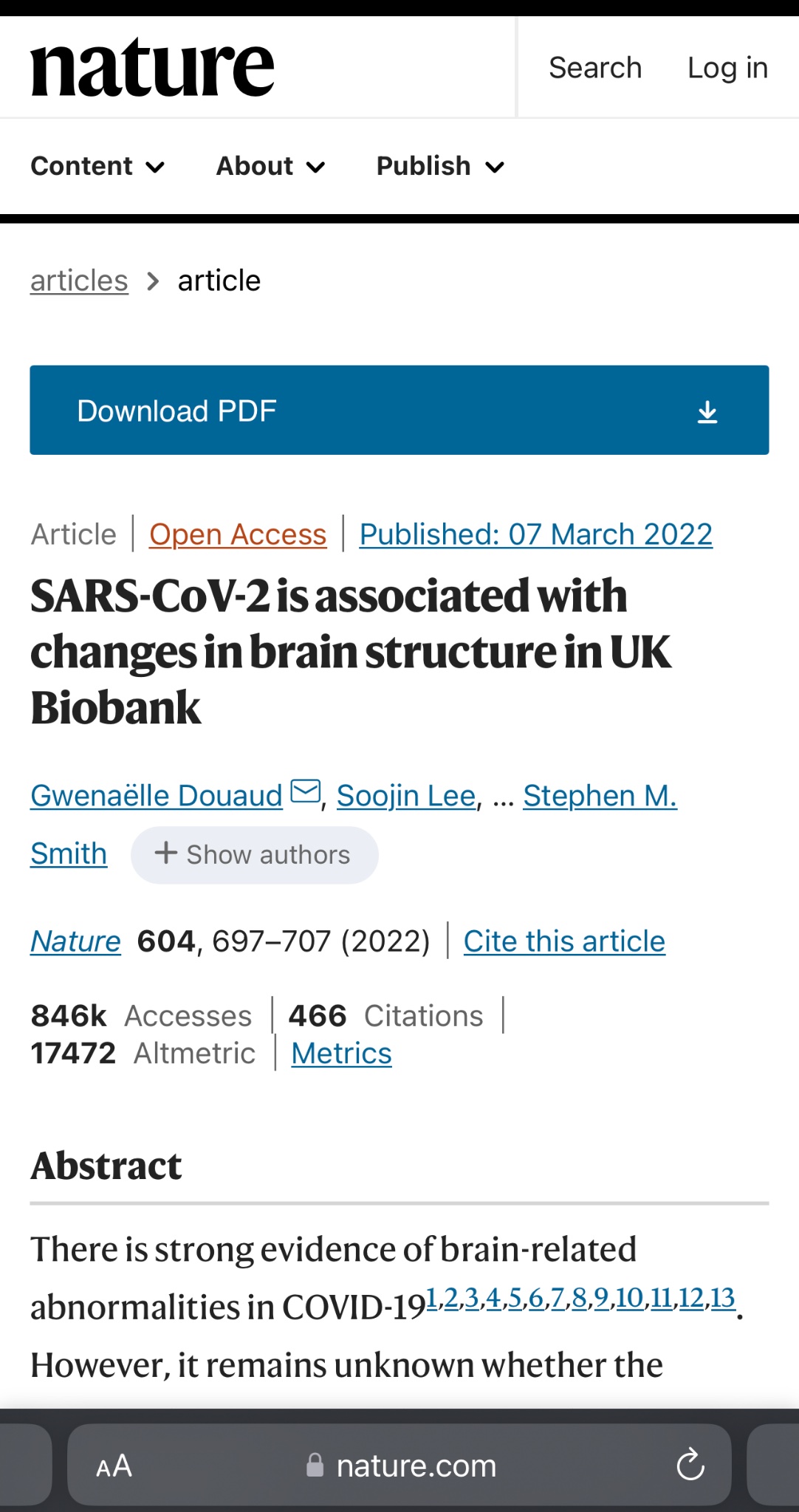 nature

Search Log in

Content About Publish

articles > article

Download PDF

Article | Open Access | Published: 07 March 2022

SARS-CoV-2 is associated with changes in brain structure in UK Biobank

Gwenaëlle Douaud, Soojin Lee, ... Stephen M. Smith + Show authors

Nature 604, 697–707 (2022) | Cite this article

846k Accesses | 466 Citations | 17472 Altmetric | Metrics

Abstract

There is strong evidence of brain-related abnormalities in COVID-19$^{1,2,3,4,5,6,7,8,9,10,11,12,13}$. However, it remains unknown whether the

AA nature.com